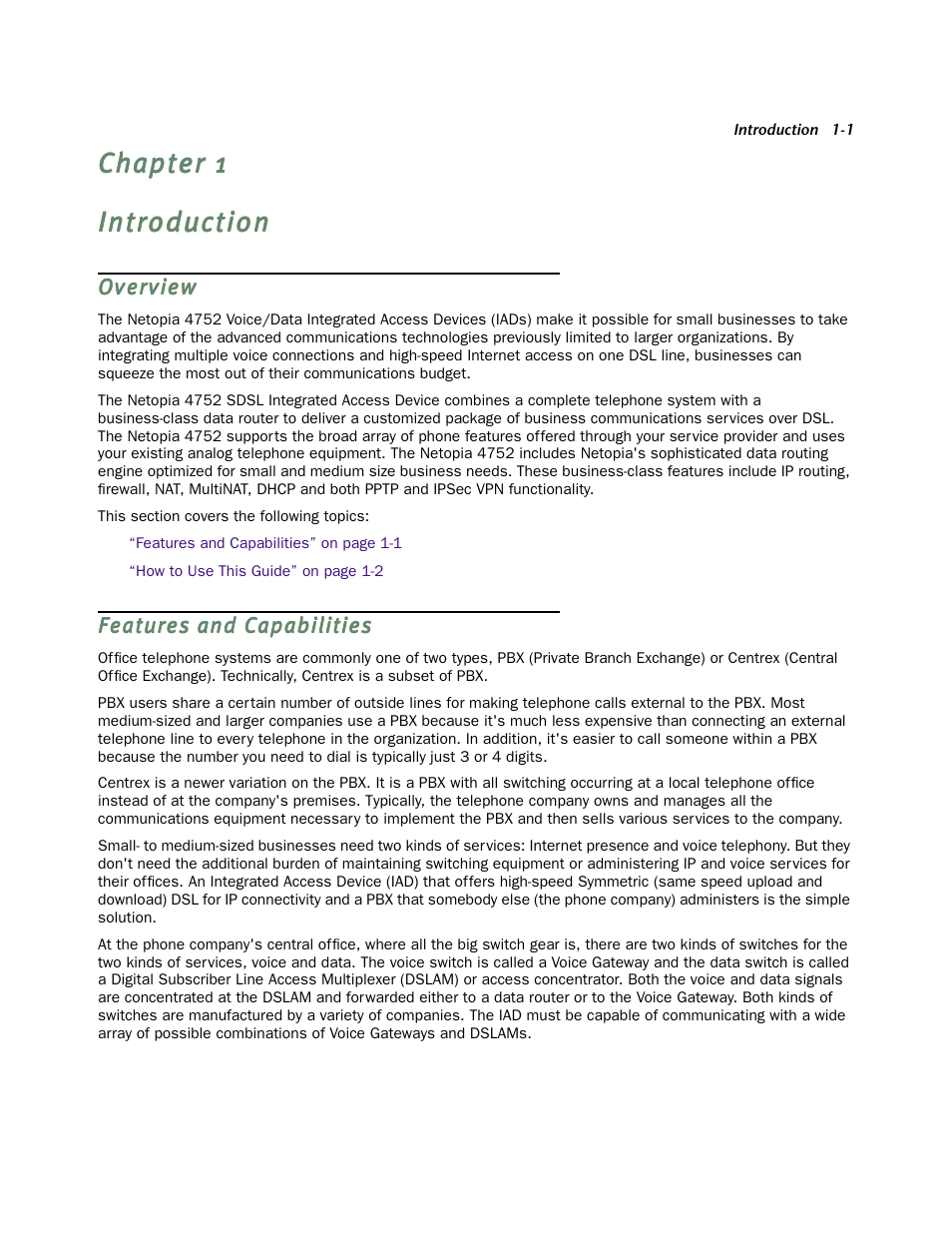 Introduction 1-1

Chapter 1

Introduction

Overview

The Netopia 4752 Voice/Data Integrated Access Devices (IADs) make it possible for small businesses to take advantage of the advanced communications technologies previously limited to larger organizations. By integrating multiple voice connections and high-speed Internet access on one DSL line, businesses can squeeze the most out of their communications budget.

The Netopia 4752 SDSL Integrated Access Device combines a complete telephone system with a business-class data router to deliver a customized package of business communications services over DSL. The Netopia 4752 supports the broad array of phone features offered through your service provider and uses your existing analog telephone equipment. The Netopia 4752 includes Netopia's sophisticated data routing engine optimized for small and medium size business needs. These business-class features include IP routing, firewall, NAT, MultiNAT, DHCP and both PPTP and IPSec VPN functionality.

This section covers the following topics:

“Features and Capabilities” on page 1-1

“How to Use This Guide” on page 1-2

Features and Capabilities

Office telephone systems are commonly one of two types, PBX (Private Branch Exchange) or Centrex (Central Office Exchange). Technically, Centrex is a subset of PBX.

PBX users share a certain number of outside lines for making telephone calls external to the PBX. Most medium-sized and larger companies use a PBX because it's much less expensive than connecting an external telephone line to every telephone in the organization. In addition, it's easier to call someone within a PBX because the number you need to dial is typically just 3 or 4 digits.

Centrex is a newer variation on the PBX. It is a PBX with all switching occurring at a local telephone office instead of at the company's premises. Typically, the telephone company owns and manages all the communications equipment necessary to implement the PBX and then sells various services to the company.

Small- to medium-sized businesses need two kinds of services: Internet presence and voice telephony. But they don't need the additional burden of maintaining switching equipment or administering IP and voice services for their offices. An Integrated Access Device (IAD) that offers high-speed Symmetric (same speed upload and download) DSL for IP connectivity and a PBX that somebody else (the phone company) administers is the simple solution.

At the phone company's central office, where all the big switch gear is, there are two kinds of switches for the two kinds of services, voice and data. The voice switch is called a Voice Gateway and the data switch is called a Digital Subscriber Line Access Multiplexer (DSLAM) or access concentrator. Both the voice and data signals are concentrated at the DSLAM and forwarded either to a data router or to the Voice Gateway. Both kinds of switches are manufactured by a variety of companies. The IAD must be capable of communicating with a wide array of possible combinations of Voice Gateways and DSLAMs.